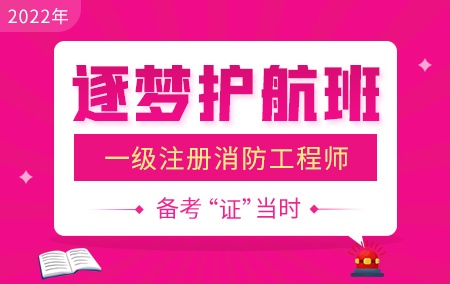 2022年

逐梦护航班

一级注册消防工程师

备考“证”当时